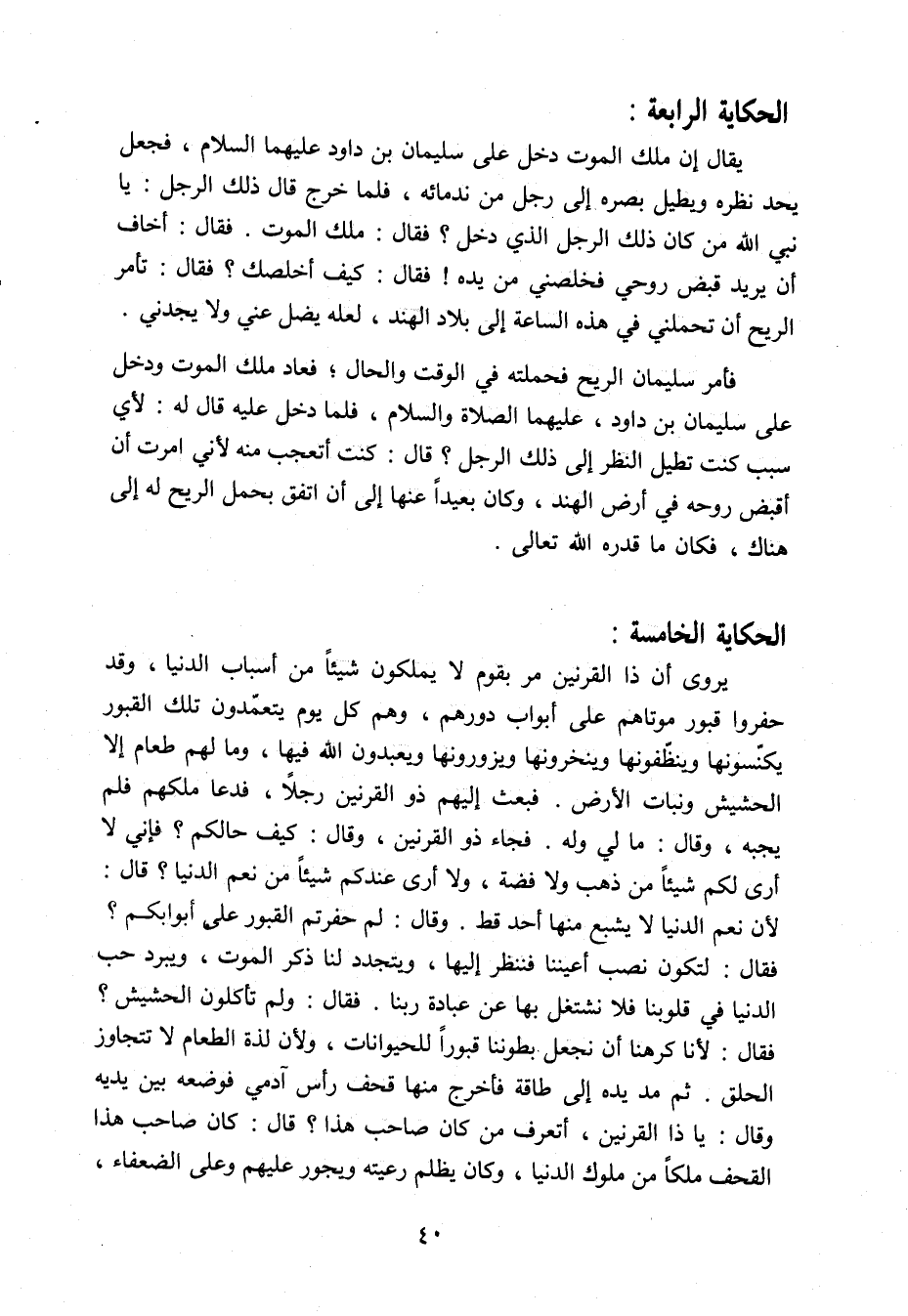 الحكاية الرابعة :

يقال إن ملك الموت دخل على سليمان بن داود عليهما السلام ، فجعل يحد نظره ويطيل بصره إلى رجل من ندمائه ، فلما خرج قال ذلك الرجل : يا نبي الله من كان ذلك الرجل الذي دخل ؟ فقال : ملك الموت . فقال : أخاف أن يريد قبض روحي فخلصني من يده ! فقال : كيف أخلصك ؟ فقال : تأمر الريح أن تحملني في هذه الساعة إلى بلاد الهند ، لعله يضل عني ولا يجدني .

فأمر سليمان الريح فحملته في الوقت والحال ؛ فعاد ملك الموت ودخل على سليمان بن داود ، عليهما الصلاة والسلام ، فلما دخل عليه قال له : لأي سبب كنت تطيل النظر إلى ذلك الرجل ؟ قال : كنت أتعجب منه لأني امرت أن أقبض روحه في أرض الهند ، وكان بعيداً عنها إلى أن اتفق بحمل الريح له إلى هناك ، فكان ما قدره الله تعالى .

الحكاية الخامسة :

يروى أن ذا القرنين مر بقوم لا يملكون شيئاً من أسباب الدنيا ، وقد حفروا قبور موتاهم على أبواب دورهم ، وهم كل يوم يتعمّدون تلك القبور يكنّسونها وينظّفونها وينخرونها ويزورونها ويعبدون الله فيها ، وما لهم طعام إلا الحشيش ونبات الأرض . فبعث إليهم ذو القرنين رجلاً ، فدعا ملكهم فلم يجبه ، وقال : ما لي وله . فجاء ذو القرنين ، وقال : كيف حالكم ؟ فإني لا أرى لكم شيئاً من ذهب ولا فضة ، ولا أرى عندكم شيئاً من نعم الدنيا ؟ قال : لأن نعم الدنيا لا يشبع منها أحد قط . وقال : لم حفرتم القبور على أبوابكم ؟ فقال : لتكون نصب أعيننا فننظر إليها ، ويتجدد لنا ذكر الموت ، ويبرد حب الدنيا في قلوبنا فلا نشتغل بها عن عبادة ربنا . فقال : ولم تأكلون الحشيش ؟ فقال : لأنا كرهنا أن نجعل بطوننا قبوراً للحيوانات ، ولأن لذة الطعام لا تتجاوز الحلق . ثم مد يده إلى طاقة فأخرج منها قحف رأس آدمي فوضعه بين يديه وقال : يا ذا القرنين ، أتعرف من كان صاحب هذا ؟ قال : كان صاحب هذا القحف ملكاً من ملوك الدنيا ، وكان يظلم رعيته ويجور عليهم وعلى الضعفاء ،

٤٠